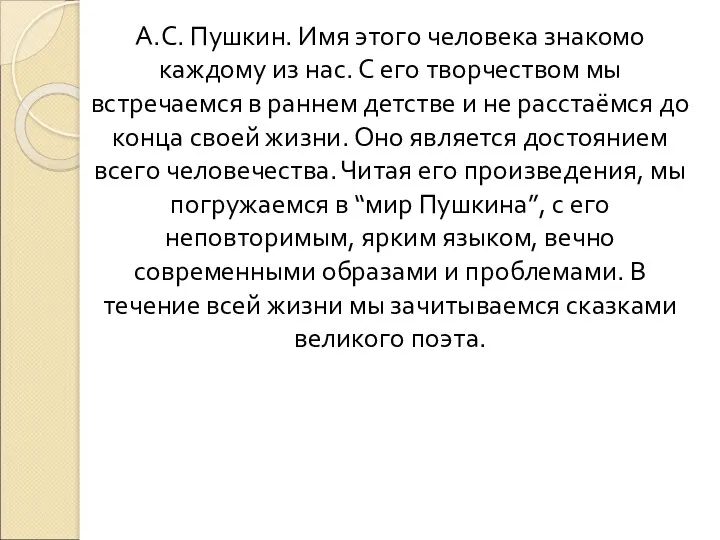 А.С. Пушкин. Имя этого человека знакомо каждому из нас. С его творчеством мы встречаемся в раннем детстве и не расстаёмся до конца своей жизни. Оно является достоянием всего человечества. Читая его произведения, мы погружаемся в “мир Пушкина”, с его неповторимым, ярким языком, вечно современными образами и проблемами. В течение всей жизни мы зачитываемся сказками великого поэта.